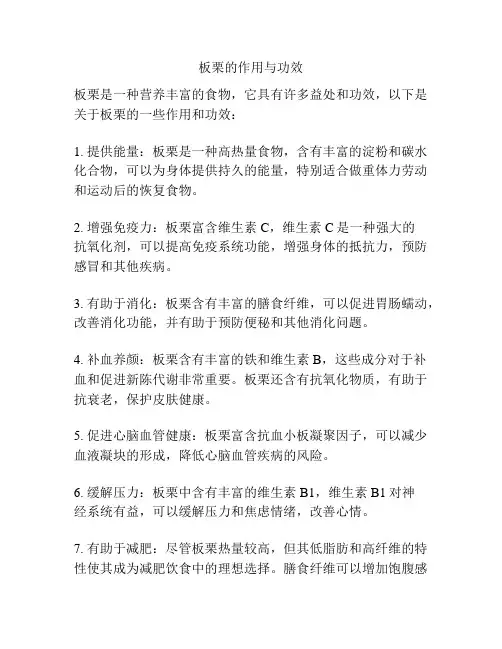 板栗的作用与功效

板栗是一种营养丰富的食物，它具有许多益处和功效，以下是关于板栗的一些作用和功效：

1. 提供能量：板栗是一种高热量食物，含有丰富的淀粉和碳水化合物，可以为身体提供持久的能量，特别适合做重体力劳动和运动后的恢复食物。

2. 增强免疫力：板栗富含维生素 C，维生素 C 是一种强大的抗氧化剂，可以提高免疫系统功能，增强身体的抵抗力，预防感冒和其他疾病。

3. 有助于消化：板栗含有丰富的膳食纤维，可以促进胃肠蠕动，改善消化功能，并有助于预防便秘和其他消化问题。

4. 补血养颜：板栗含有丰富的铁和维生素 B，这些成分对于补血和促进新陈代谢非常重要。板栗还含有抗氧化物质，有助于抗衰老，保护皮肤健康。

5. 促进心脑血管健康：板栗富含抗血小板凝聚因子，可以减少血液凝块的形成，降低心脑血管疾病的风险。

6. 缓解压力：板栗中含有丰富的维生素 B1，维生素 B1 对神经系统有益，可以缓解压力和焦虑情绪，改善心情。

7. 有助于减肥：尽管板栗热量较高，但其低脂肪和高纤维的特性使其成为减肥饮食中的理想选择。膳食纤维可以增加饱腹感